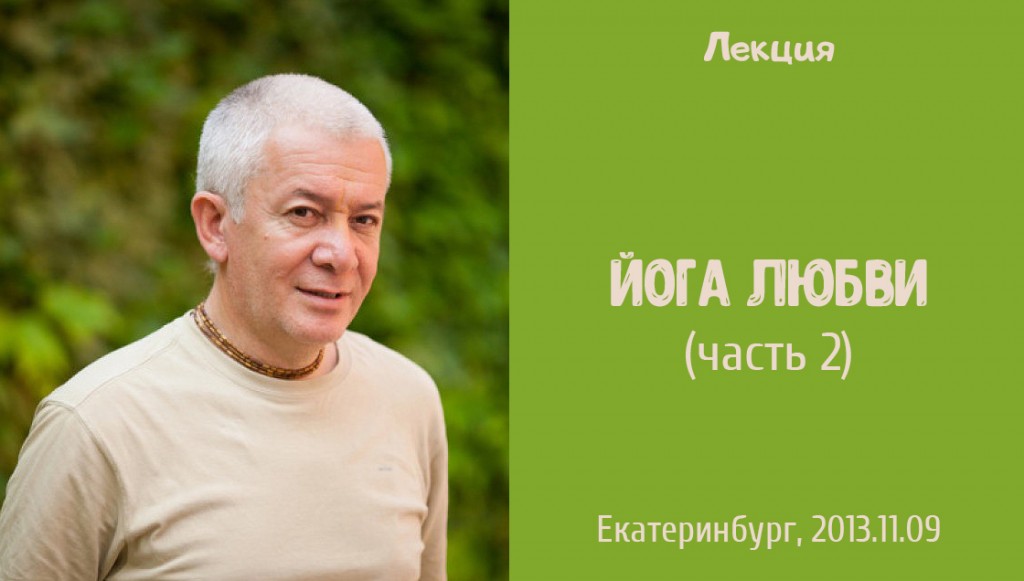 Лекция

ЙОГА ЛЮБВИ
(часть 2)

Екатеринбург, 2013.11.09